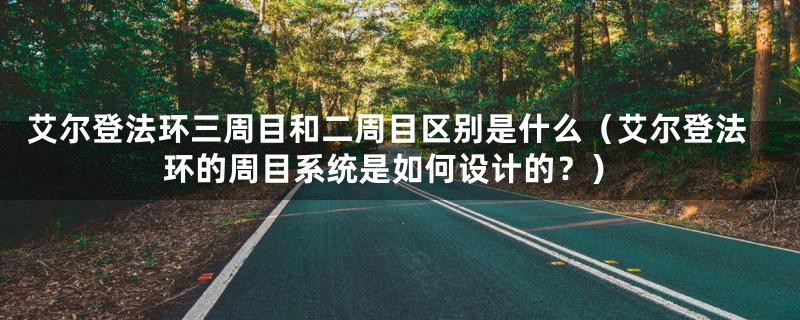 艾尔登法环三周目和二周目区别是什么（艾尔登法环的周目系统是如何设计的？）